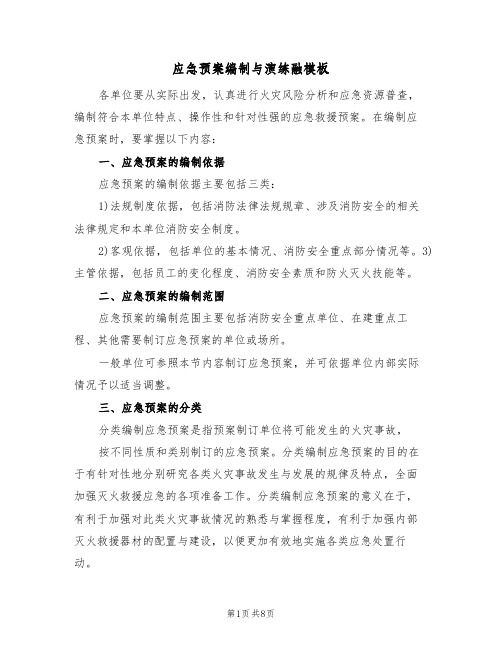 应急预案编制与演练融模板

各单位要从实际出发，认真进行火灾风险分析和应急资源普查，编制符合本单位特点、操作性和针对性强的应急救援预案。在编制应急预案时，要掌握以下内容：

一、应急预案的编制依据

应急预案的编制依据主要包括三类：

1)法规制度依据，包括消防法律法规规章、涉及消防安全的相关法律规定和本单位消防安全制度。

2)客观依据，包括单位的基本情况、消防安全重点部分情况等。3)主管依据，包括员工的变化程度、消防安全素质和防火灭火技能等。

二、应急预案的编制范围

应急预案的编制范围主要包括消防安全重点单位、在建重点工程、其他需要制订应急预案的单位或场所。

一般单位可参照本节内容制订应急预案，并可依据单位内部实际情况予以适当调整。

三、应急预案的分类

分类编制应急预案是指预案制订单位将可能发生的火灾事故，

按不同性质和类别制订的应急预案。分类编制应急预案的目的在于有针对性地分别研究各类火灾事故发生与发展的规律及特点，全面加强灭火救援应急的各项准备工作。分类编制应急预案的意义在于，有利于加强对此类火灾事故情况的熟悉与掌握程度，有利于加强内部灭火救援器材的配置与建设，以便更加有效地实施各类应急处置行动。

第1页 共8页